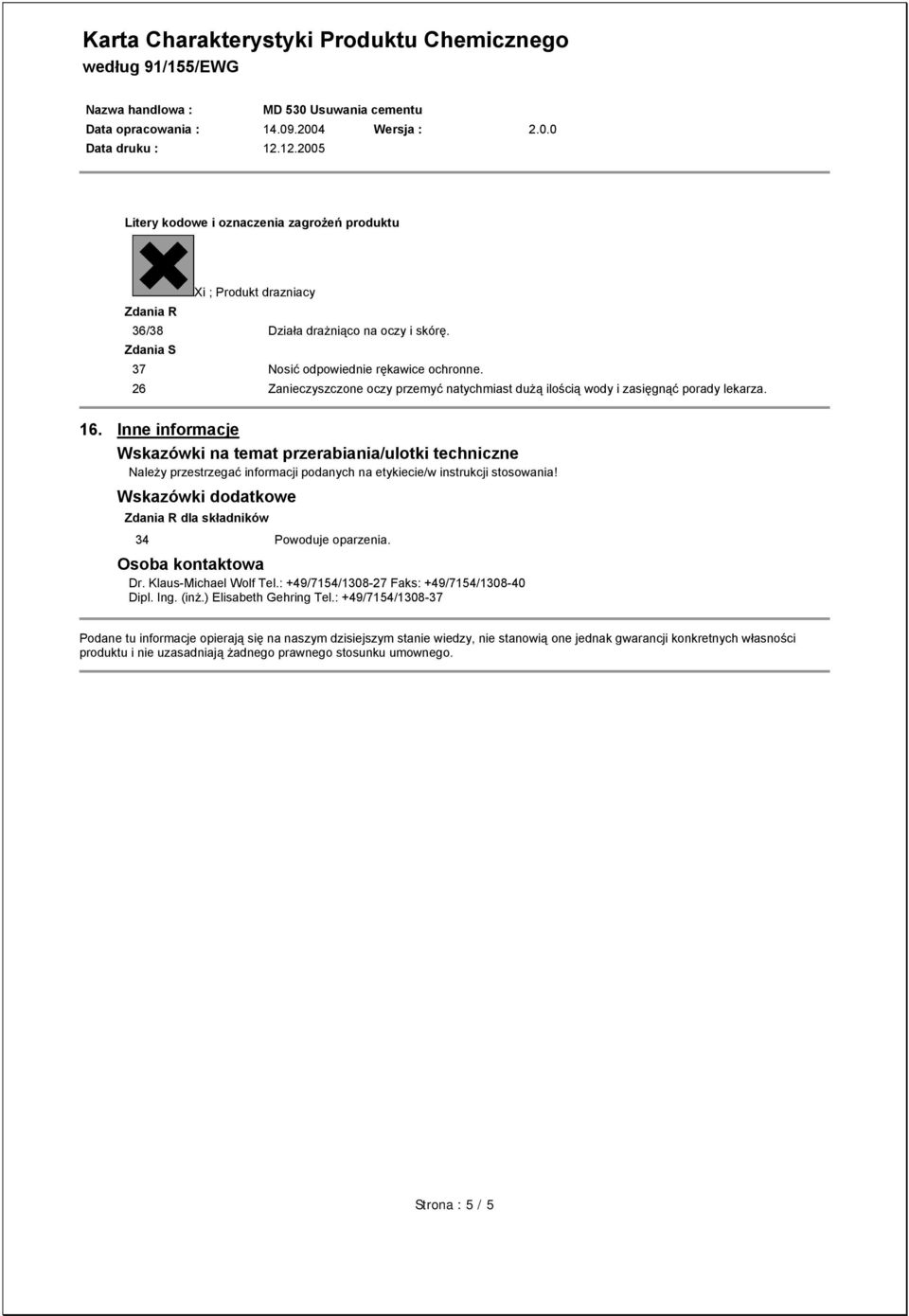 Karta Charakterystyki Produktu Chemicznego
według 91/155/EWG

Nazwa handlowa : MD 530 Usuwania cementu
Data opracowania : 14.09.2004 Wersja : 2.0.0
Data druku : 12.12.2005

Litery kodowe i oznaczenia zagrożeń produktu

Xi ; Produkt drazniacy

Zdania R
36/38 Działa drażniąco na oczy i skórę.
Zdania S
37 Nosić odpowiednie rękawice ochronne.
26 Zanieczyszczone oczy przemyć natychmiast dużą ilością wody i zasięgnąć porady lekarza.

16. Inne informacje

Wskazówki na temat przerabiania/ulotki techniczne
Należy przestrzegać informacji podanych na etykiecie/w instrukcji stosowania!

Wskazówki dodatkowe
Zdania R dla składników
34 Powoduje oparzenia.

Osoba kontaktowa
Dr. Klaus-Michael Wolf Tel.: +49/7154/1308-27 Faks: +49/7154/1308-40
Dipl. Ing. (inż.) Elisabeth Gehring Tel.: +49/7154/1308-37

Podane tu informacje opierają się na naszym dzisiejszym stanie wiedzy, nie stanowią one jednak gwarancji konkretnych własności produktu i nie uzasadniają żadnego prawnego stosunku umownego.

Strona : 5 / 5